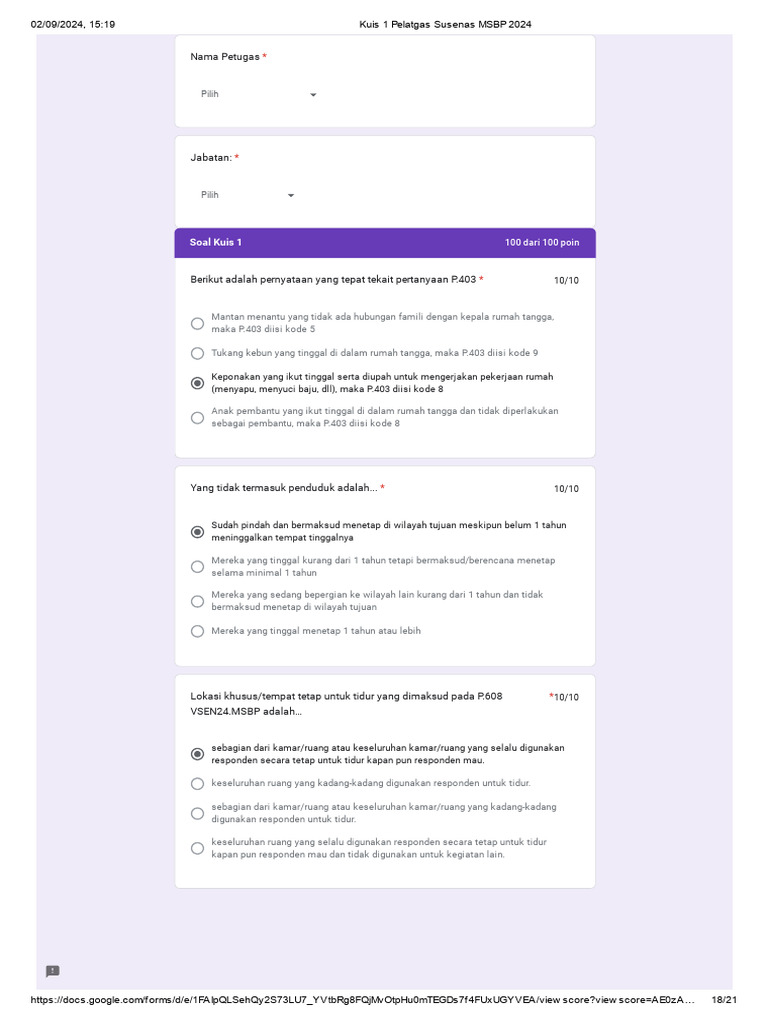 02/09/2024, 15:19 Kuis 1 Pelatgas Susenas MSBP 2024

Nama Petugas *

Pilih

Jabatan: *

Pilih

Soal Kuis 1 100 dari 100 poin

Berikut adalah pernyataan yang tepat tekait pertanyaan P.403 * 10/10

Mantan menantu yang tidak ada hubungan famili dengan kepala rumah tangga, maka P.403 diisi kode 5

Tukang kebun yang tinggal di dalam rumah tangga, maka P.403 diisi kode 9

Keponakan yang ikut tinggal serta diupah untuk mengerjakan pekerjaan rumah (menyapu, menyuci baju, dll), maka P.403 diisi kode 8

Anak pembantu yang ikut tinggal di dalam rumah tangga dan tidak diperlakukan sebagai pembantu, maka P.403 diisi kode 8

Yang tidak termasuk penduduk adalah... * 10/10

Sudah pindah dan bermaksud menetap di wilayah tujuan meskipun belum 1 tahun meninggalkan tempat tinggalnya

Mereka yang tinggal kurang dari 1 tahun tetapi bermaksud/berencana menetap selama minimal 1 tahun

Mereka yang sedang bepergian ke wilayah lain kurang dari 1 tahun dan tidak bermaksud menetap di wilayah tujuan

Mereka yang tinggal menetap 1 tahun atau lebih

Lokasi khusus/tempat tetap untuk tidur yang dimaksud pada P.608 VSEN24.MSBP adalah... *10/10

sebagian dari kamar/ruang atau keseluruhan kamar/ruang yang selalu digunakan responden secara tetap untuk tidur kapan pun responden mau.

keseluruhan ruang yang kadang-kadang digunakan responden untuk tidur.

sebagian dari kamar/ruang atau keseluruhan kamar/ruang yang kadang-kadang digunakan responden untuk tidur.

keseluruhan ruang yang selalu digunakan responden secara tetap untuk tidur kapan pun responden mau dan tidak digunakan untuk kegiatan lain.

https://docs.google.com/forms/d/e/1FAIpQLSehQy2S73LU7_YVtbRg8FQjMvOtpHu0mTEGDs7f4FUxUGYVEA/viewscore?viewscore=AE0zA... 18/21